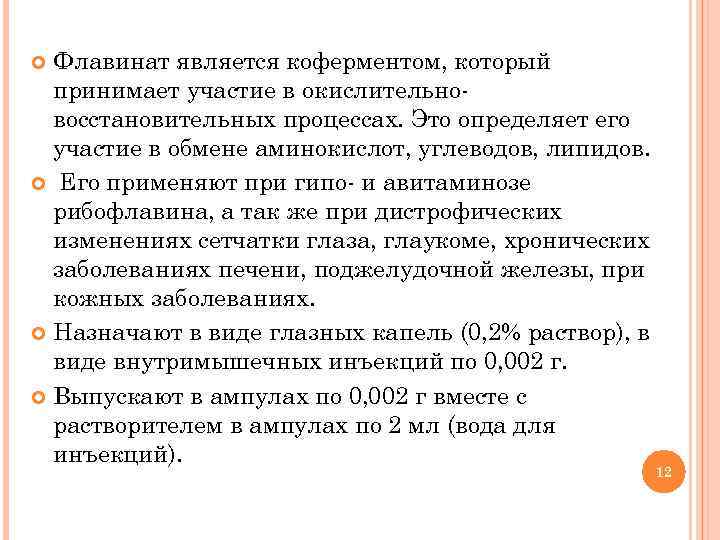 Флавинат является коферментом, который принимает участие в окислительно-восстановительных процессах. Это определяет его участие в обмене аминокислот, углеводов, липидов.

Его применяют при гипо- и авитаминозе рибофлавина, а так же при дистрофических изменениях сетчатки глаза, глаукоме, хронических заболеваниях печени, поджелудочной железы, при кожных заболеваниях.

Назначают в виде глазных капель (0,2% раствор), в виде внутримышечных инъекций по 0,002 г.

Выпускают в ампулах по 0,002 г вместе с растворителем в ампулах по 2 мл (вода для инъекций).

12